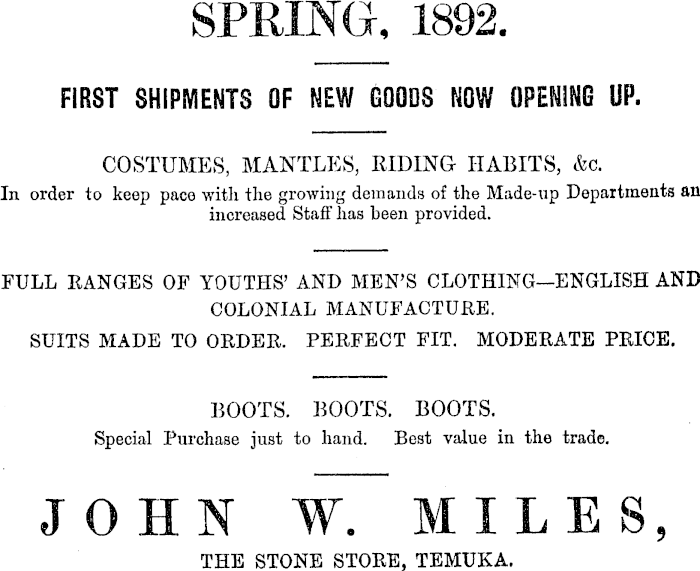 SPRING, 1892.

FIRST SHIPMENTS OF NEW GOODS NOW OPENING UP.

COSTUMES, MANTLES, RIDING HABITS, &c.
In order to keep pace with the growing demands of the Made-up Departments an increased Staff has been provided.

FULL RANGES OF YOUTHS' AND MEN'S CLOTHING—ENGLISH AND COLONIAL MANUFACTURE.
SUITS MADE TO ORDER. PERFECT FIT. MODERATE PRICE.

BOOTS. BOOTS. BOOTS.
Special Purchase just to hand. Best value in the trade.

JOHN W. MILES,
THE STONE STORE, TEMUKA.